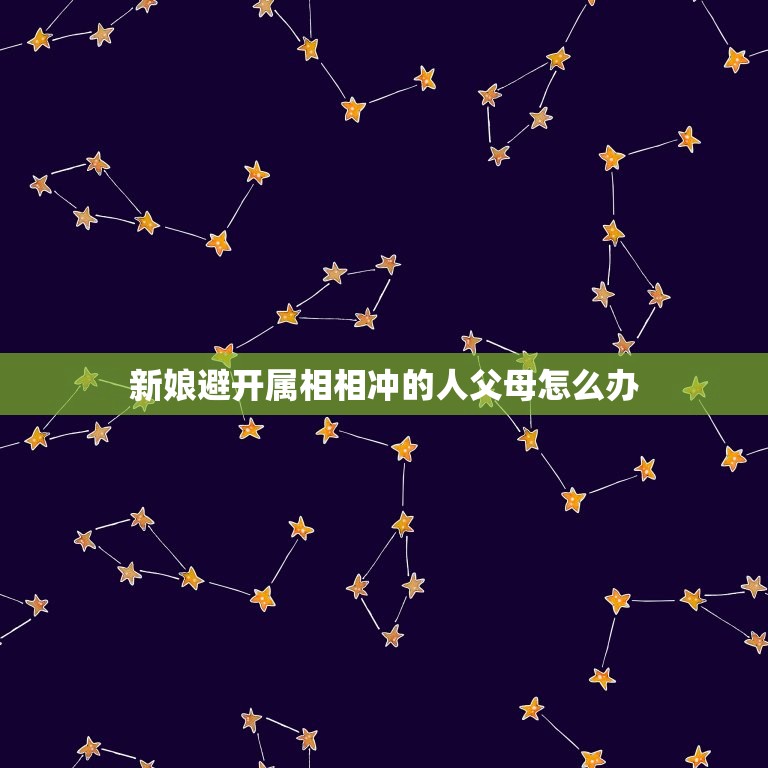 新娘避开属相相冲的人父母怎么办